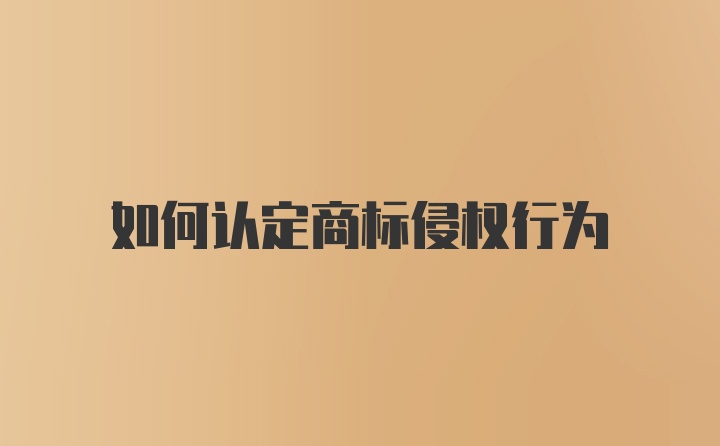 如何认定商标侵权行为